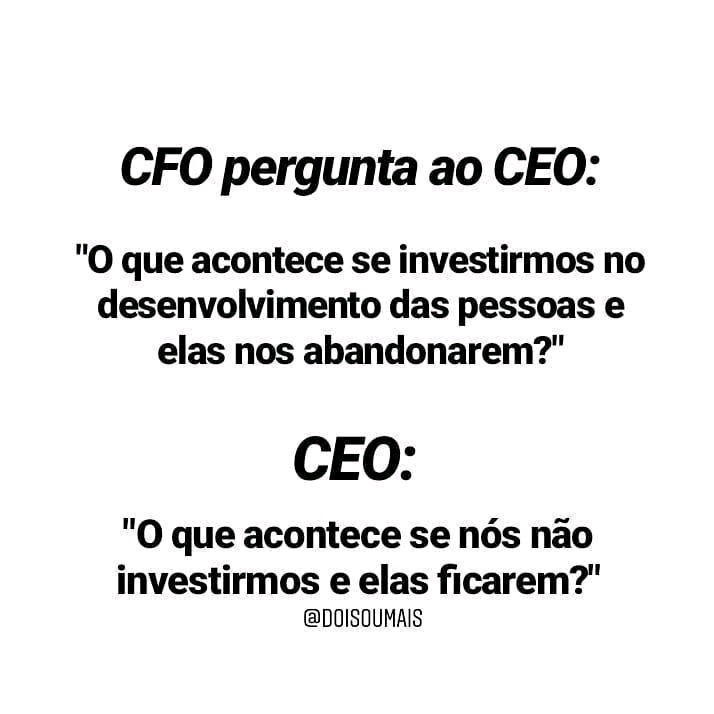 CFO pergunta ao CEO:

"O que acontece se investirmos no desenvolvimento das pessoas e elas nos abandonarem?"

CEO:

"O que acontece se nós não investirmos e elas ficarem?"

@DOISOUMAIS